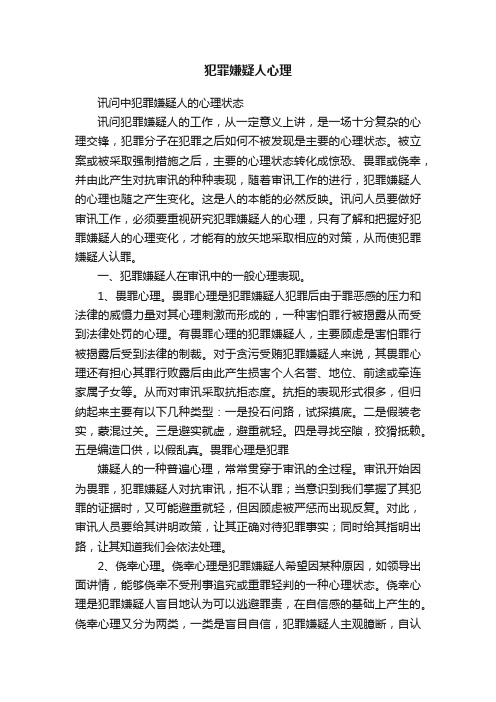 犯罪嫌疑人心理

讯问中犯罪嫌疑人的心理状态

讯问犯罪嫌疑人的工作，从一定意义上讲，是一场十分复杂的心理交锋，犯罪分子在犯罪之后如何不被发现是主要的心理状态。被立案或被采取强制措施之后，主要的心理状态转化成惊恐、畏罪或侥幸，并由此产生对抗审讯的种种表现，随着审讯工作的进行，犯罪嫌疑人的心理也随之产生变化。这是人的本能的必然反映。讯问人员要做好审讯工作，必须要重视研究犯罪嫌疑人的心理，只有了解和把握好犯罪嫌疑人的心理变化，才能有的放矢地采取相应的对策，从而使犯罪嫌疑人认罪。

一、犯罪嫌疑人在审讯中的一般心理表现。

1、畏罪心理。畏罪心理是犯罪嫌疑人犯罪后由于罪恶感的压力和法律的威慑力量对其心理刺激而形成的，一种害怕罪行被揭露从而受到法律处罚的心理。有畏罪心理的犯罪嫌疑人，主要顾虑是害怕罪行被揭露后受到法律的制裁。对于贪污受贿犯罪嫌疑人来说，其畏罪心理还有担心其罪行败露后由此产生损害个人名誉、地位、前途或牵连家属子女等。从而对审讯采取抗拒态度。抗拒的表现形式很多，但归纳起来主要有以下几种类型：一是投石问路，试探摸底。二是假装老实，蒙混过关。三是避实就虚，避重就轻。四是寻找空隙，狡猾抵赖。五是编造口供，以假乱真。畏罪心理是犯罪

嫌疑人的一种普遍心理，常常贯穿于审讯的全过程。审讯开始因为畏罪，犯罪嫌疑人对抗审讯，拒不认罪；当意识到我们掌握了其犯罪的证据时，又可能避重就轻，但因顾虑被严惩而出现反复。对此，审讯人员要给其讲明政策，让其正确对待犯罪事实；同时给其指明出路，让其知道我们会依法处理。

2、侥幸心理。侥幸心理是犯罪嫌疑人希望因某种原因，如领导出面讲情，能够侥幸不受刑事追究或重罪轻判的一种心理状态。侥幸心理是犯罪嫌疑人盲目地认为可以逃避罪责，在自信感的基础上产生的。侥幸心理又分为两类，一类是盲目自信，犯罪嫌疑人主观臆断，自认